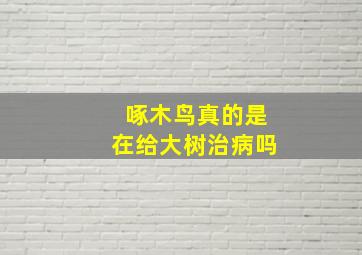 啄木鸟真的是
在给大树治病吗